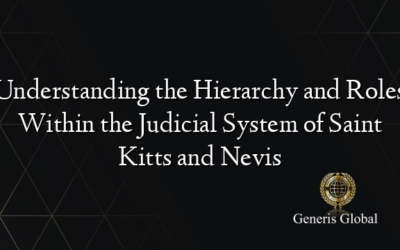 Understanding the Hierarchy and Roles Within the Judicial System of Saint Kitts and Nevis

Generis Global